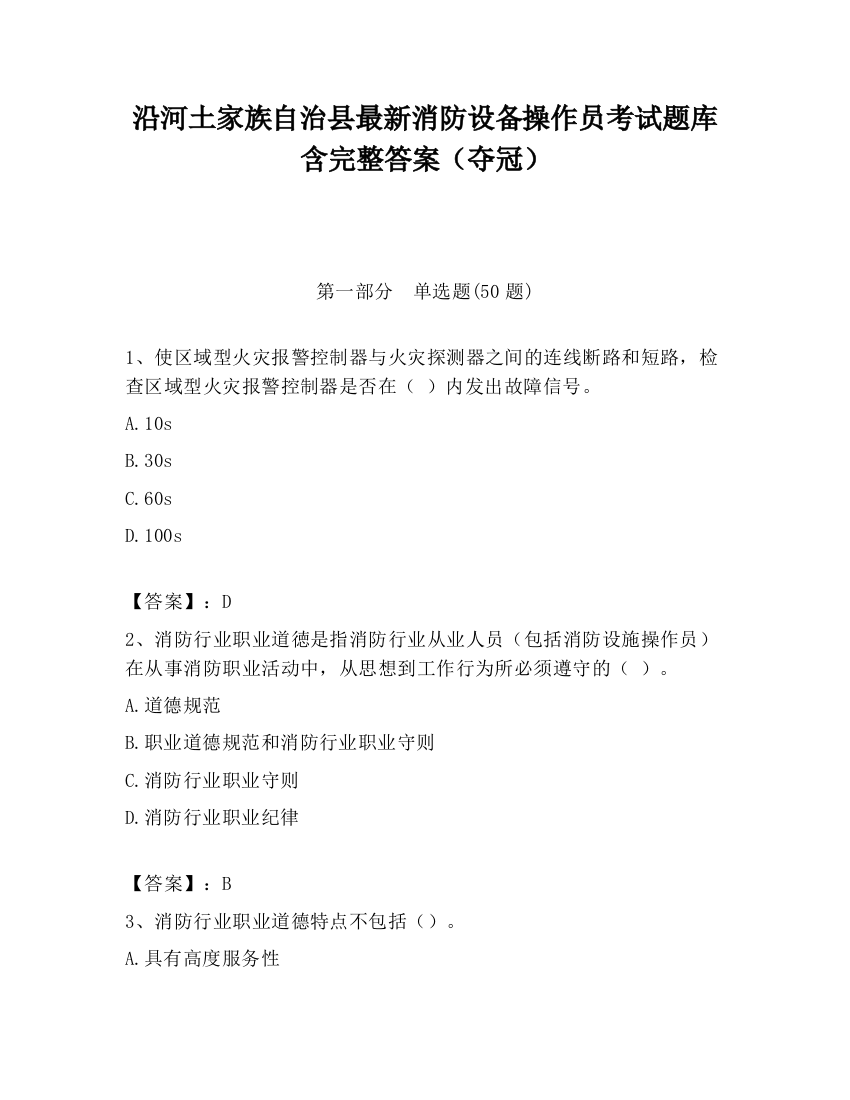 沿河土家族自治县最新消防设备操作员考试题库含完整答案（夺冠）

第一部分　单选题(50 题)

1、使区域型火灾报警控制器与火灾探测器之间的连线断路和短路，检查区域型火灾报警控制器是否在（ ）内发出故障信号。

A. 10s

B. 30s

C. 60s

D. 100s

【答案】：D

2、消防行业职业道德是指消防行业从业人员（包括消防设施操作员）在从事消防职业活动中，从思想到工作行为所必须遵守的（ ）。

A. 道德规范

B. 职业道德规范和消防行业职业守则

C. 消防行业职业守则

D. 消防行业职业纪律

【答案】：B

3、消防行业职业道德特点不包括（）。

A. 具有高度服务性